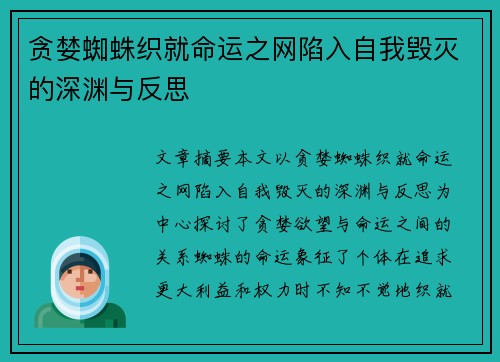 贪婪蜘蛛织就命运之网陷入自我毁灭的深渊与反思

文章摘要本文以贪婪蜘蛛织就命运之网陷入自我毁灭的深渊与反思为中心探讨了贪婪欲望与命运之间的关系蜘蛛的命运象征了个体在追求更大利益和权力时不知不觉地织就